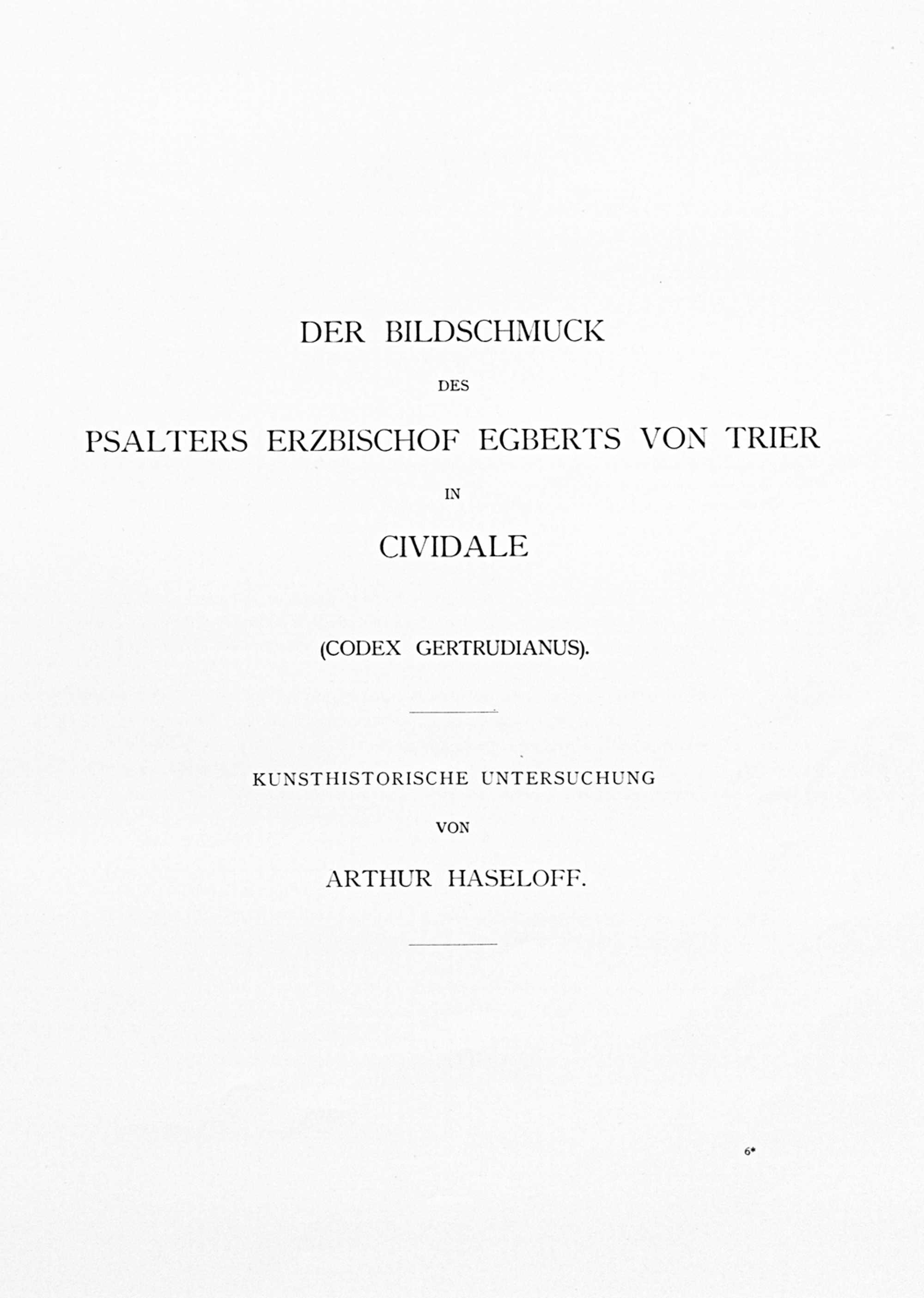 DER BILDSCHMUCK

DES

PSALTERS ERZBISCHOF EGBERTS VON TRIER

IN

CIVIDALE

(CODEX GERTRUDIANUS).

KUNSTHISTORISCHE UNTERSUCHUNG

VON

ARTHUR HASELOFF.

6*